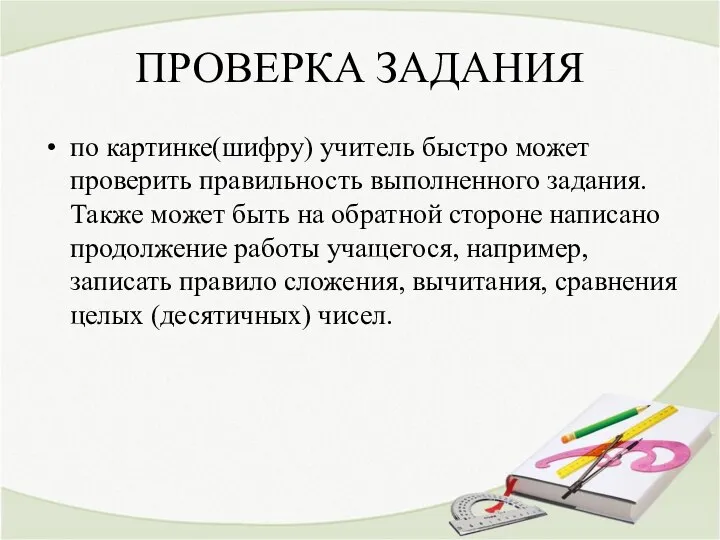 ПРОВЕРКА ЗАДАНИЯ

• по картинке(шифру) учитель быстро может проверить правильность выполненного задания. Также может быть на обратной стороне написано продолжение работы учащегося, например, записать правило сложения, вычитания, сравнения целых (десятичных) чисел.